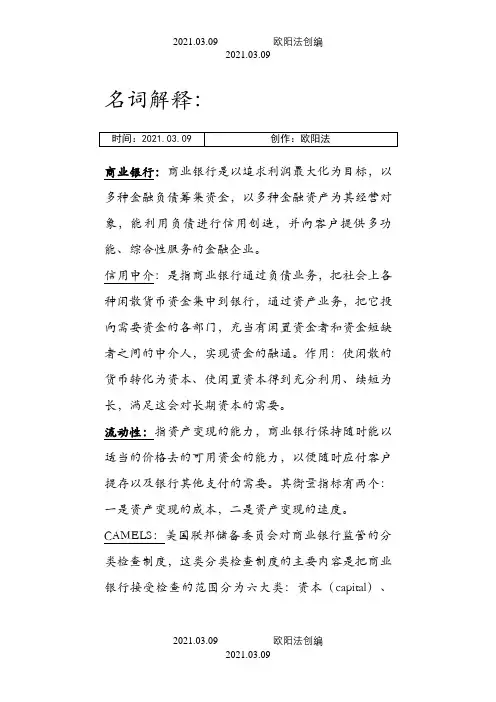 2021.03.09 欧阳法创编
2021.03.09

名词解释:

| 时间：2021.03.09 | 创作：欧阳法 |
|---|---|

商业银行：商业银行是以追求利润最大化为目标，以多种金融负债筹集资金，以多种金融资产为其经营对象，能利用负债进行信用创造，并向客户提供多功能、综合性服务的金融企业。

信用中介：是指商业银行通过负债业务，把社会上各种闲散货币资金集中到银行，通过资产业务，把它投向需要资金的各部门，充当有闲置资金者和资金短缺者之间的中介人，实现资金的融通。作用：使闲散的货币转化为资本、使闲置资本得到充分利用、续短为长，满足这会对长期资本的需要。

流动性：指资产变现的能力，商业银行保持随时能以适当的价格去的可用资金的能力，以便随时应付客户提存以及银行其他支付的需要。其衡量指标有两个：一是资产变现的成本，二是资产变现的速度。

CAMELS：美国联邦储备委员会对商业银行监管的分类检查制度，这类分类检查制度的主要内容是把商业银行接受检查的范围分为六大类：资本（capital）、

2021.03.09 欧阳法创编
2021.03.09